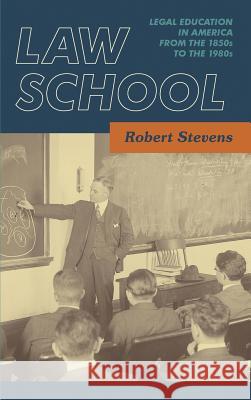 LAW SCHOOL

LEGAL EDUCATION IN AMERICA FROM THE 1850s TO THE 1980s

Robert Stevens

Kraina Książek